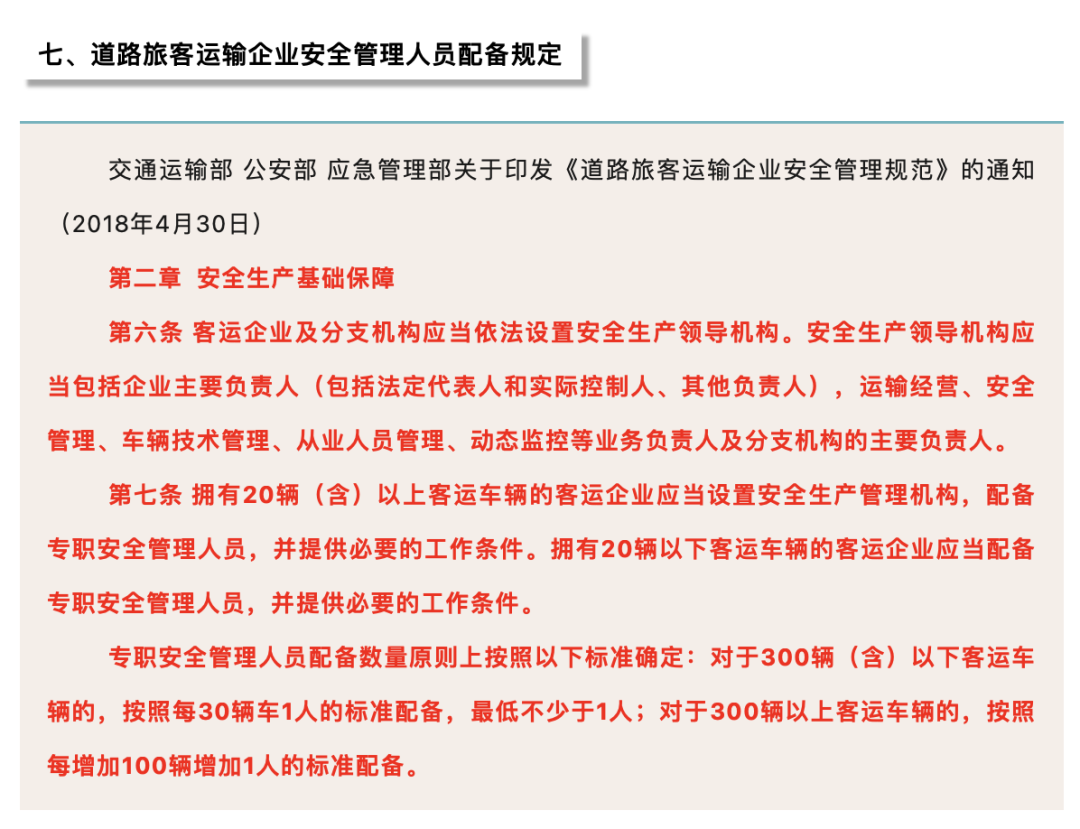 七、道路旅客运输企业安全管理人员配备规定

交通运输部 公安部 应急管理部关于印发《道路旅客运输企业安全管理规范》的通知（2018年4月30日）

第二章 安全生产基础保障

第六条 客运企业及分支机构应当依法设置安全生产领导机构。安全生产领导机构应当包括企业主要负责人（包括法定代表人和实际控制人、其他负责人），运输经营、安全管理、车辆技术管理、从业人员管理、动态监控等业务负责人及分支机构的主要负责人。

第七条 拥有20辆（含）以上客运车辆的客运企业应当设置安全生产管理机构，配备专职安全管理人员，并提供必要的工作条件。拥有20辆以下客运车辆的客运企业应当配备专职安全管理人员，并提供必要的工作条件。

专职安全管理人员配备数量原则上按照以下标准确定：对于300辆（含）以下客运车辆的，按照每30辆车1人的标准配备，最低不少于1人；对于300辆以上客运车辆的，按照每增加100辆增加1人的标准配备。